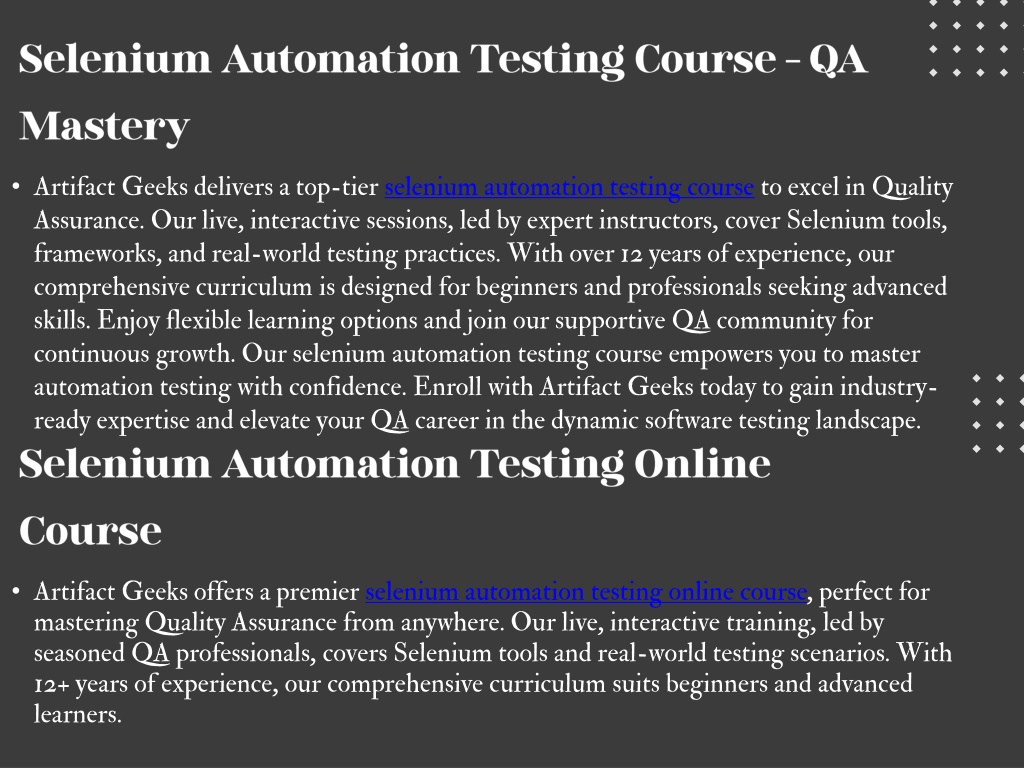 Selenium Automation Testing Course - QA Mastery

• Artifact Geeks delivers a top-tier selenium automation testing course to excel in Quality Assurance. Our live, interactive sessions, led by expert instructors, cover Selenium tools, frameworks, and real-world testing practices. With over 12 years of experience, our comprehensive curriculum is designed for beginners and professionals seeking advanced skills. Enjoy flexible learning options and join our supportive QA community for continuous growth. Our selenium automation testing course empowers you to master automation testing with confidence. Enroll with Artifact Geeks today to gain industry-ready expertise and elevate your QA career in the dynamic software testing landscape.

Selenium Automation Testing Online Course

• Artifact Geeks offers a premier selenium automation testing online course, perfect for mastering Quality Assurance from anywhere. Our live, interactive training, led by seasoned QA professionals, covers Selenium tools and real-world testing scenarios. With 12+ years of experience, our comprehensive curriculum suits beginners and advanced learners.